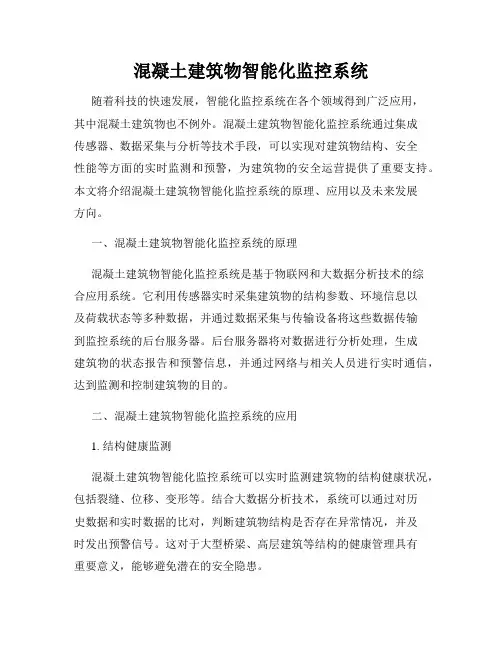 混凝土建筑物智能化监控系统

随着科技的快速发展，智能化监控系统在各个领域得到广泛应用，其中混凝土建筑物也不例外。混凝土建筑物智能化监控系统通过集成传感器、数据采集与分析等技术手段，可以实现对建筑物结构、安全性能等方面的实时监测和预警，为建筑物的安全运营提供了重要支持。本文将介绍混凝土建筑物智能化监控系统的原理、应用以及未来发展方向。

一、混凝土建筑物智能化监控系统的原理

混凝土建筑物智能化监控系统是基于物联网和大数据分析技术的综合应用系统。它利用传感器实时采集建筑物的结构参数、环境信息以及荷载状态等多种数据，并通过数据采集与传输设备将这些数据传输到监控系统的后台服务器。后台服务器将对数据进行分析处理，生成建筑物的状态报告和预警信息，并通过网络与相关人员进行实时通信，达到监测和控制建筑物的目的。

二、混凝土建筑物智能化监控系统的应用

1. 结构健康监测

混凝土建筑物智能化监控系统可以实时监测建筑物的结构健康状况，包括裂缝、位移、变形等。结合大数据分析技术，系统可以通过对历史数据和实时数据的比对，判断建筑物结构是否存在异常情况，并及时发出预警信号。这对于大型桥梁、高层建筑等结构的健康管理具有重要意义，能够避免潜在的安全隐患。